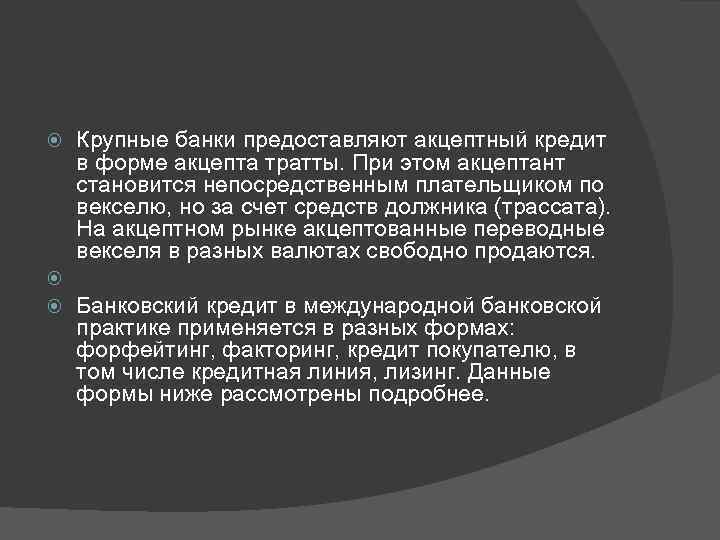 Крупные банки предоставляют акцептный кредит в форме акцепта тратты. При этом акцептант становится непосредственным плательщиком по векселю, но за счет средств должника (трассата). На акцептном рынке акцептованные переводные векселя в разных валютах свободно продаются.

Банковский кредит в международной банковской практике применяется в разных формах: форфейтинг, факторинг, кредит покупателю, в том числе кредитная линия, лизинг. Данные формы ниже рассмотрены подробнее.